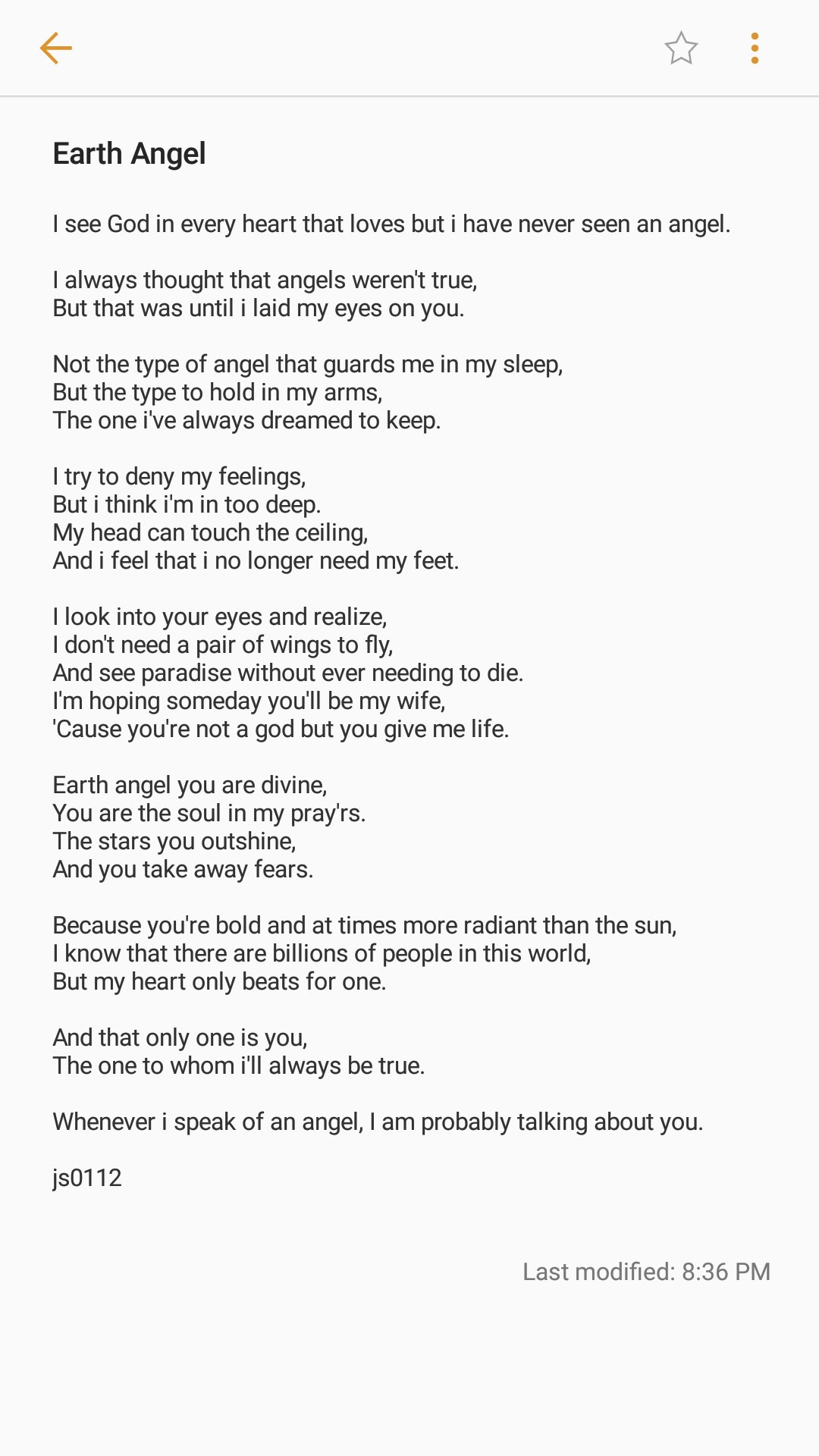 Earth Angel

I see God in every heart that loves but i have never seen an angel.

I always thought that angels weren't true,
But that was until i laid my eyes on you.

Not the type of angel that guards me in my sleep,
But the type to hold in my arms,
The one i've always dreamed to keep.

I try to deny my feelings,
But i think i'm in too deep.
My head can touch the ceiling,
And i feel that i no longer need my feet.

I look into your eyes and realize,
I don't need a pair of wings to fly,
And see paradise without ever needing to die.
I'm hoping someday you'll be my wife,
'Cause you're not a god but you give me life.

Earth angel you are divine,
You are the soul in my pray'rs.
The stars you outshine,
And you take away fears.

Because you're bold and at times more radiant than the sun,
I know that there are billions of people in this world,
But my heart only beats for one.

And that only one is you,
The one to whom i'll always be true.

Whenever i speak of an angel, I am probably talking about you.

js0112

Last modified: 8:36 PM